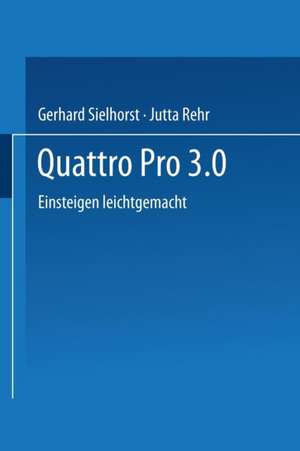 Gerhard Sielhorst · Jutta Rehr

Quattro Pro 3.0

Einsteigen leichtgemacht